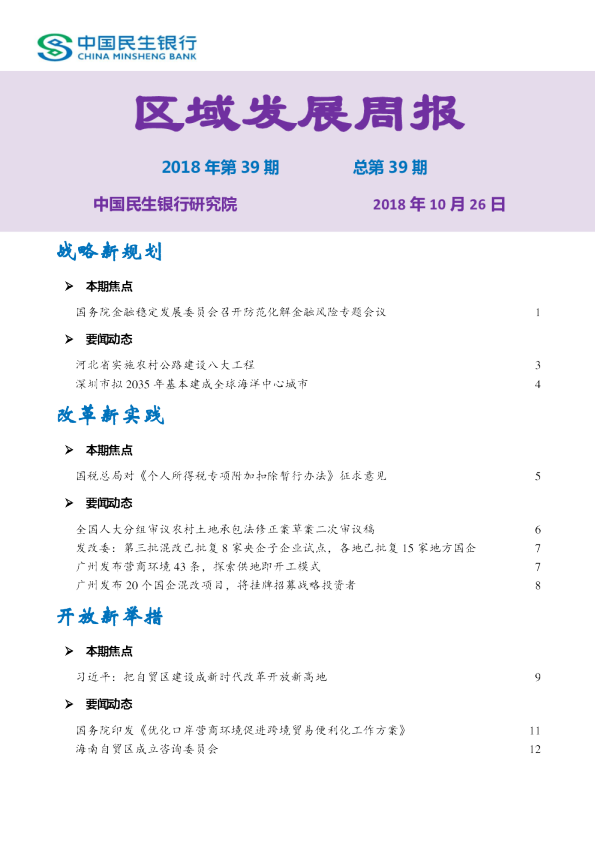 中国民生银行
CHINA MINSHENG BANK

区域发展周报

2018年第39期 总第39期

中国民生银行研究院 2018年10月26日

战略新规划

➢ 本期焦点

国务院金融稳定发展委员会召开防范化解金融风险专题会议 1

➢ 要闻动态

河北省实施农村公路建设八大工程 3

深圳市拟2035年基本建成全球海洋中心城市 4

改革新实践

➢ 本期焦点

国税总局对《个人所得税专项附加扣除暂行办法》征求意见 5

➢ 要闻动态

全国人大分组审议农村土地承包法修正案草案二次审议稿 6

发改委：第三批混改已批复8家央企子企业试点，各地已批复15家地方国企 7

广州发布营商环境43条，探索供地即开工模式 7

广州发布20个国企混改项目，将挂牌招募战略投资者 8

开放新举措

➢ 本期焦点

习近平：把自贸区建设成新时代改革开放新高地 9

➢ 要闻动态

国务院印发《优化口岸营商环境促进跨境贸易便利化工作方案》 11

海南自贸区成立咨询委员会 12